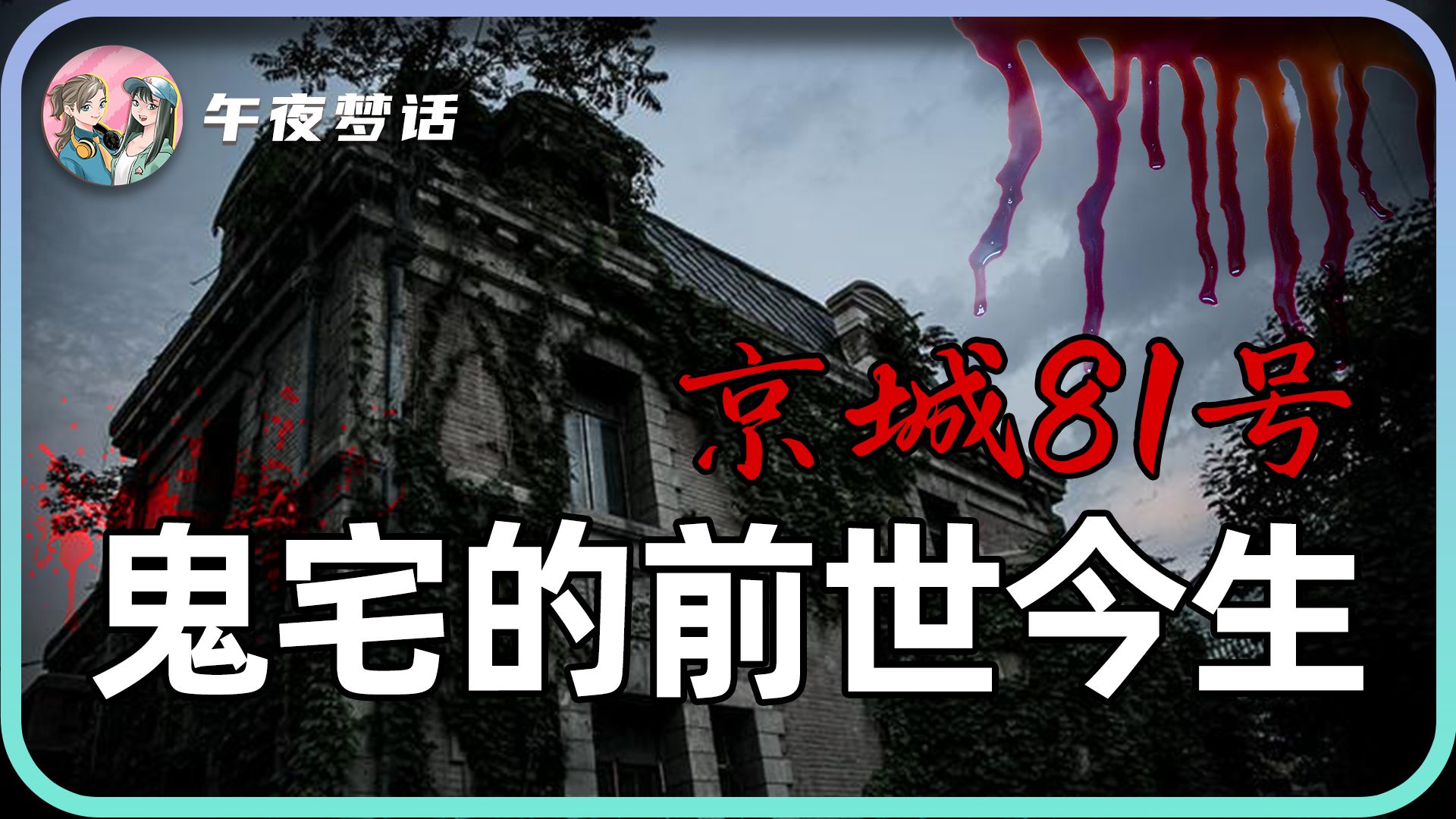 午夜梦话

京城81号

鬼宅的前世今生